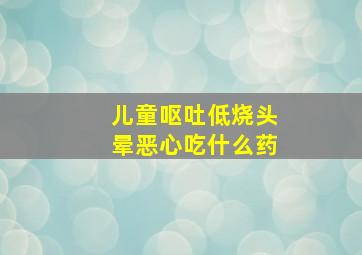 儿童呕吐低烧头晕恶心吃什么药